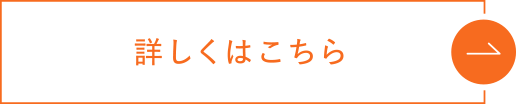 詳しくはこちら